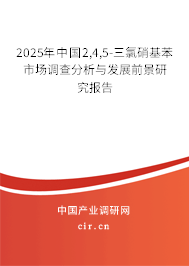 2025年中国2,4,5-三氯硝基苯市场调查分析与发展前景研究报告

中国产业调研网

cir.cn